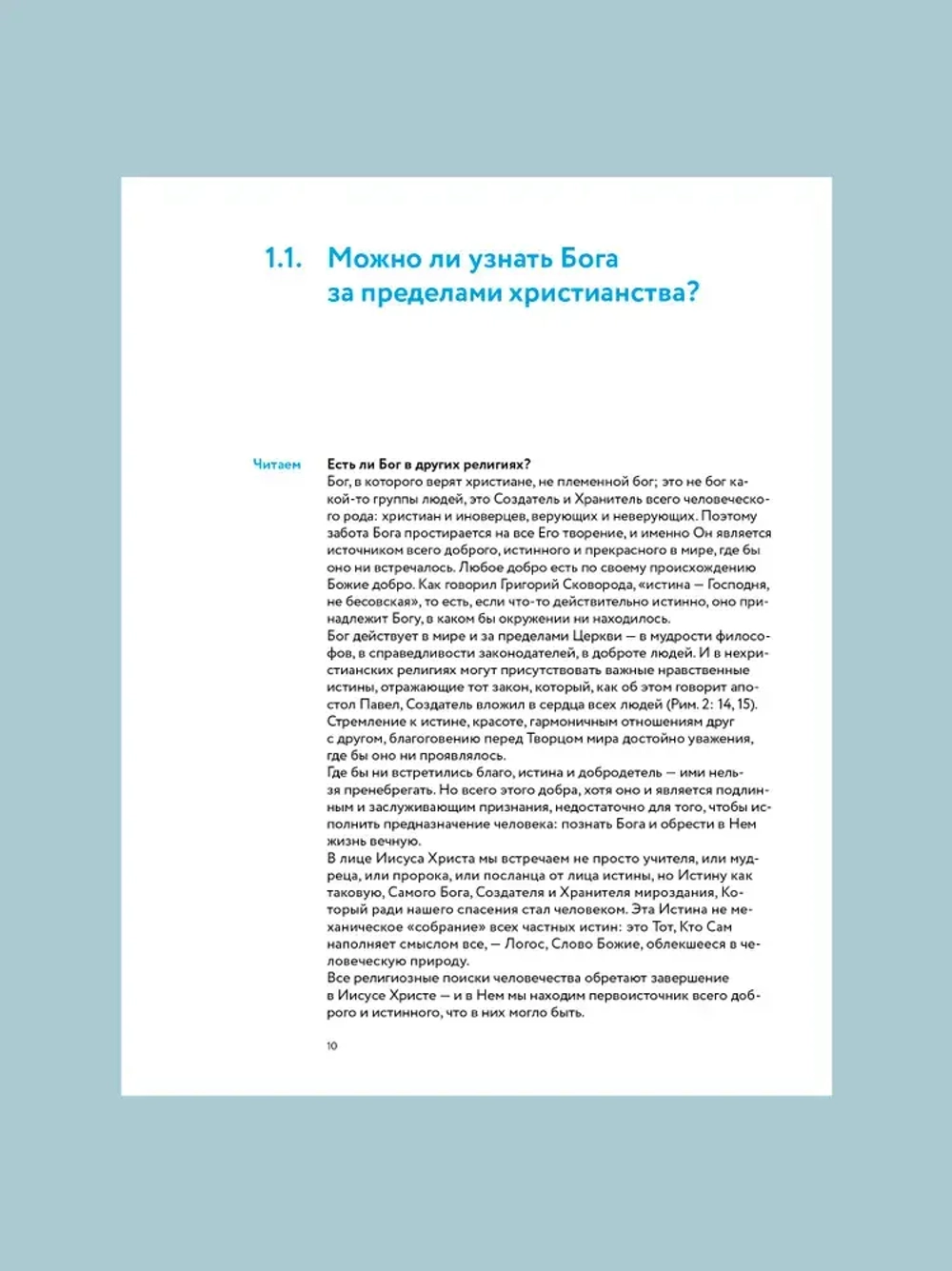 1.1. Можно ли узнать Бога за пределами христианства?

Читаем

Есть ли Бог в других религиях?
Бог, в которого верят христиане, не племенной бог; это не бог какой-то группы людей, это Создатель и Хранитель всего человеческого рода: христиан и иноверцев, верующих и неверующих. Поэтому забота Бога простирается на все Его творение, и именно Он является источником всего доброго, истинного и прекрасного в мире, где бы оно ни встречалось. Любое добро есть по своему происхождению Божие добро. Как говорил Григорий Сковорода, «истина — Господня, не бесовская», то есть, если что-то действительно истинно, оно принадлежит Богу, в каком бы окружении ни находилось.
Бог действует в мире и за пределами Церкви — в мудрости философов, в справедливости законодателей, в доброте людей. И в нехристианских религиях могут присутствовать важные нравственные истины, отражающие тот закон, который, как об этом говорит апостол Павел, Создатель вложил в сердца всех людей (Рим. 2: 14, 15). Стремление к истине, красоте, гармоничным отношениям друг с другом, благоговению перед Творцом мира достойно уважения, где бы оно ни проявлялось.
Где бы ни встретились благо, истина и добродетель — ими нельзя пренебрегать. Но всего этого добра, хотя оно и является подлинным и заслуживающим признания, недостаточно для того, чтобы исполнить предназначение человека: познать Бога и обрести в Нем жизнь вечную.
В лице Иисуса Христа мы встречаем не просто учителя, или мудреца, или пророка, или посланца от лица истины, но Истину как таковую, Самого Бога, Создателя и Хранителя мироздания, Который ради нашего спасения стал человеком. Эта Истина не механическое «собрание» всех частных истин: это Тот, Кто Сам наполняет смыслом все, — Логос, Слово Божие, облекшееся в человеческую природу.
Все религиозные поиски человечества обретают завершение в Иисусе Христе — и в Нем мы находим первоисточник всего доброго и истинного, что в них могло быть.

10